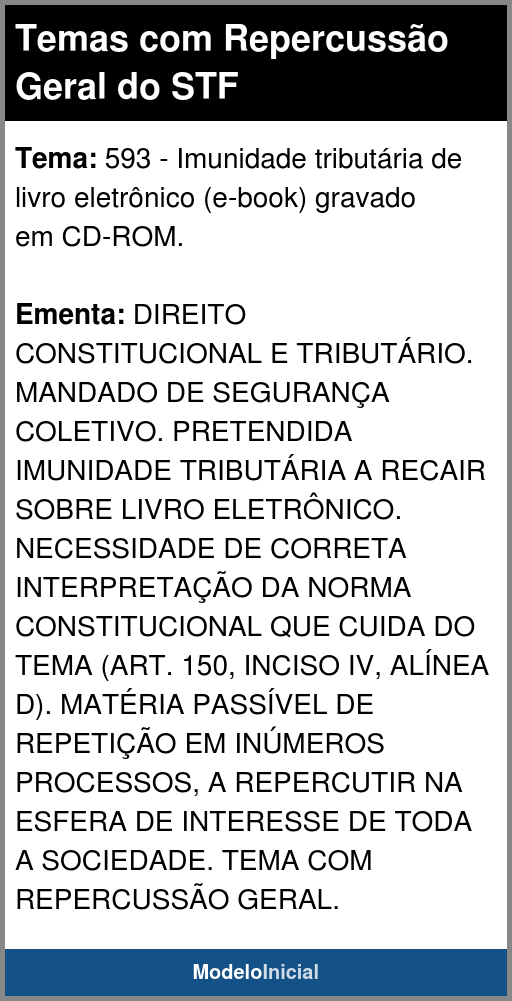 Temas com Repercussão Geral do STF

Tema: 593 - Imunidade tributária de livro eletrônico (e-book) gravado em CD-ROM.

Ementa: DIREITO CONSTITUCIONAL E TRIBUTÁRIO. MANDADO DE SEGURANÇA COLETIVO. PRETENDIDA IMUNIDADE TRIBUTÁRIA A RECAIR SOBRE LIVRO ELETRÔNICO. NECESSIDADE DE CORRETA INTERPRETAÇÃO DA NORMA CONSTITUCIONAL QUE CUIDA DO TEMA (ART. 150, INCISO IV, ALÍNEA D). MATÉRIA PASSÍVEL DE REPETIÇÃO EM INÚMEROS PROCESSOS, A REPERCUTIR NA ESFERA DE INTERESSE DE TODA A SOCIEDADE. TEMA COM REPERCUSSÃO GERAL.

ModeloInicial